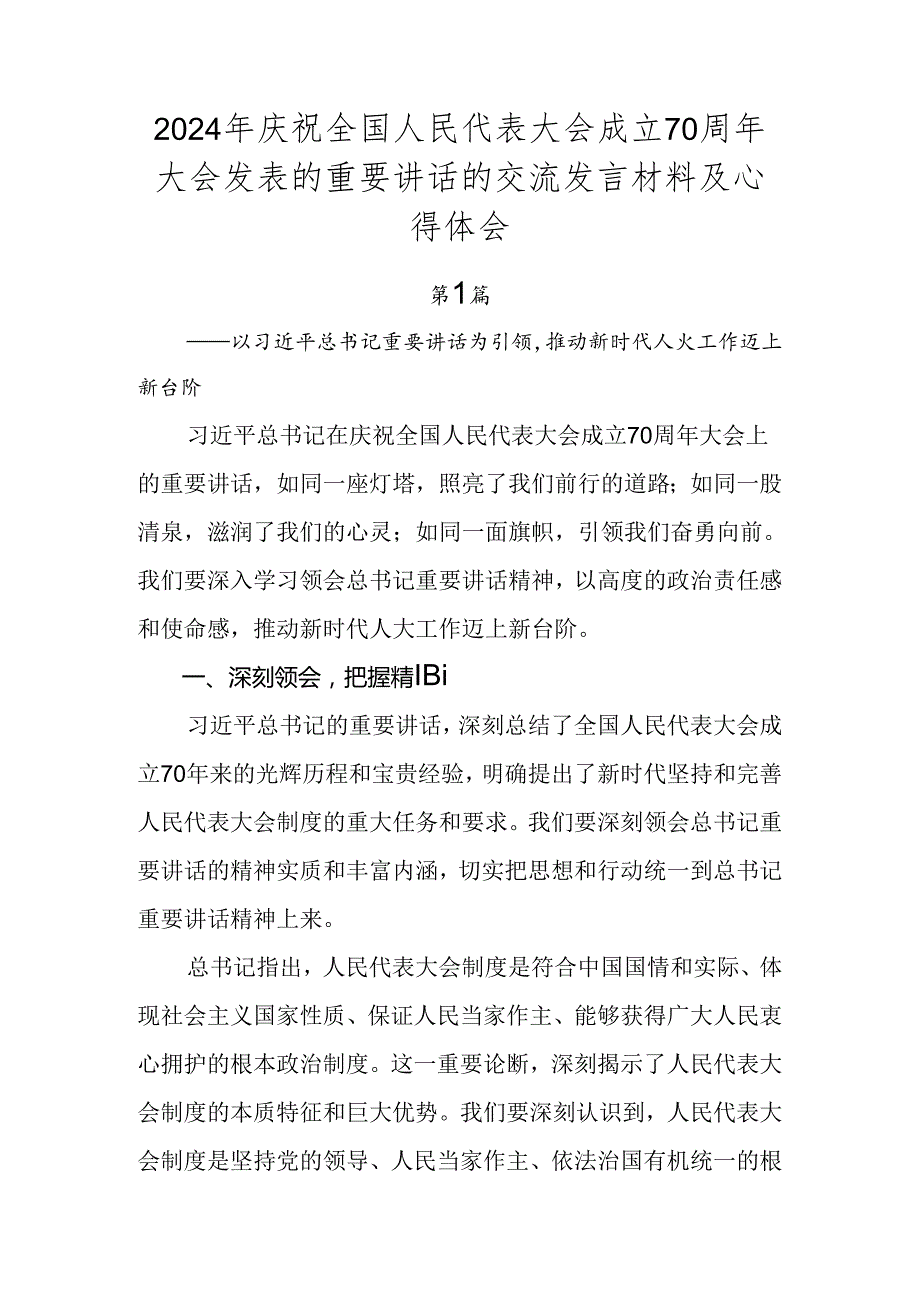 2024年庆祝全国人民代表大会成立70周年大会发表的重要讲话的交流发言材料及心得体会

第1篇

——以习近平总书记重要讲话为引领，推动新时代人火工作迈上新台阶

习近平总书记在庆祝全国人民代表大会成立70周年大会上的重要讲话，如同一座灯塔，照亮了我们前行的道路；如同一股清泉，滋润了我们的心灵；如同一面旗帜，引领我们奋勇向前。我们要深入学习领会总书记重要讲话精神，以高度的政治责任感和使命感，推动新时代人大工作迈上新台阶。

一、深刻领会，把握精IBi

习近平总书记的重要讲话，深刻总结了全国人民代表大会成立70年来的光辉历程和宝贵经验，明确提出了新时代坚持和完善人民代表大会制度的重大任务和要求。我们要深刻领会总书记重要讲话的精神实质和丰富内涵，切实把思想和行动统一到总书记重要讲话精神上来。

总书记指出，人民代表大会制度是符合中国国情和实际、体现社会主义国家性质、保证人民当家作主、能够获得广大人民衷心拥护的根本政治制度。这一重要论断，深刻揭示了人民代表大会制度的本质特征和巨大优势。我们要深刻认识到，人民代表大会制度是坚持党的领导、人民当家作主、依法治国有机统一的根